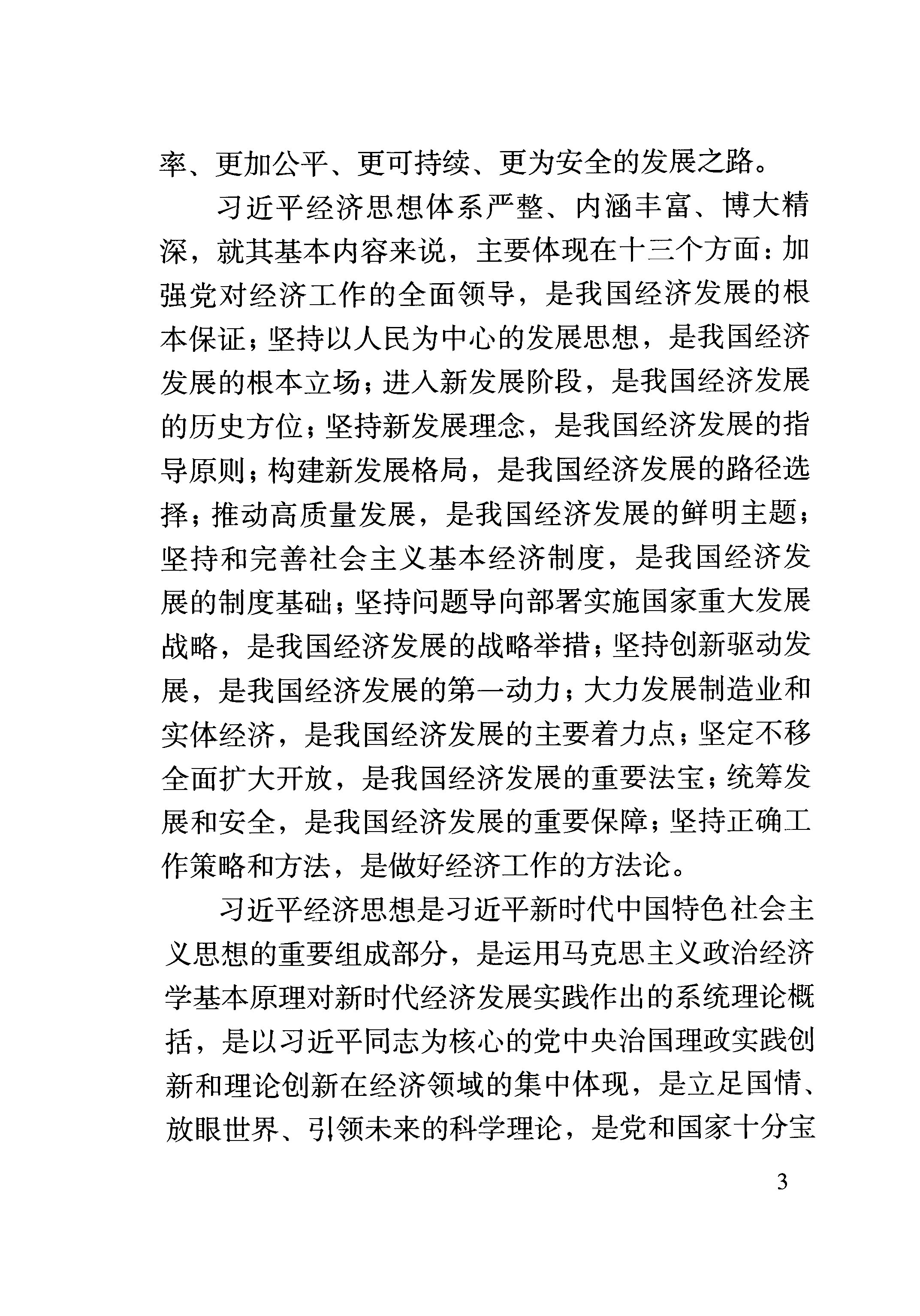 率、更加公平、更可持续、更为安全的发展之路。

习近平经济思想体系严整、内涵丰富、博大精深，就其基本内容来说，主要体现在十三个方面：加强党对经济工作的全面领导，是我国经济发展的根本保证；坚持以人民为中心的发展思想，是我国经济发展的根本立场；进入新发展阶段，是我国经济发展的历史方位；坚持新发展理念，是我国经济发展的指导原则；构建新发展格局，是我国经济发展的路径选择；推动高质量发展，是我国经济发展的鲜明主题；坚持和完善社会主义基本经济制度，是我国经济发展的制度基础；坚持问题导向部署实施国家重大发展战略，是我国经济发展的战略举措；坚持创新驱动发展，是我国经济发展的第一动力；大力发展制造业和实体经济，是我国经济发展的主要着力点；坚定不移全面扩大开放，是我国经济发展的重要法宝；统筹发展和安全，是我国经济发展的重要保障；坚持正确工作策略和方法，是做好经济工作的方法论。

习近平经济思想是习近平新时代中国特色社会主义思想的重要组成部分，是运用马克思主义政治经济学基本原理对新时代经济发展实践作出的系统理论概括，是以习近平同志为核心的党中央治国理政实践创新和理论创新在经济领域的集中体现，是立足国情、放眼世界、引领未来的科学理论，是党和国家十分宝

3